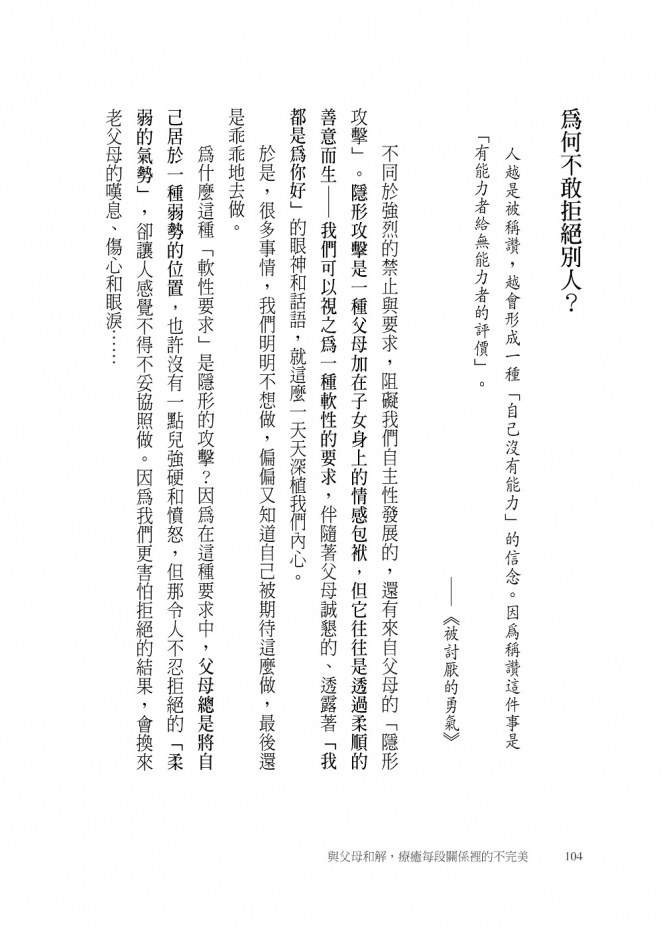 爲何不敢拒絕別人？

人越是被稱讚，越會形成一種「自己沒有能力」的信念。因爲稱讚這件事是「有能力者給無能力者的評價」。

——《被討厭的勇氣》

不同於強烈的禁止與要求，阻礙我們自主性發展的，還有來自父母的「隱形攻擊」。隱形攻擊是一種父母加在子女身上的情感包袱，但它往往是透過柔順的善意而生——我們可以視之爲一種軟性的要求，伴隨著父母誠懇的、透露著「我都是爲你好」的眼神和話語，就這麼一天天深植我們內心。

於是，很多事情，我們明明不想做，偏偏又知道自己被期待這麼做，最後還是乖乖地去做。

爲什麼這種「軟性要求」是隱形的攻擊？因爲在這種要求中，父母總是將自己居於一種弱勢的位置，也許沒有一點兒強硬和憤怒，但那令人不忍拒絕的「柔弱的氣勢」，卻讓人感覺不得不妥協照做。因爲我們更害怕拒絕的結果，會換來老父母的嘆息、傷心和眼淚……

與父母和解，療癒每段關係裡的不完美　104